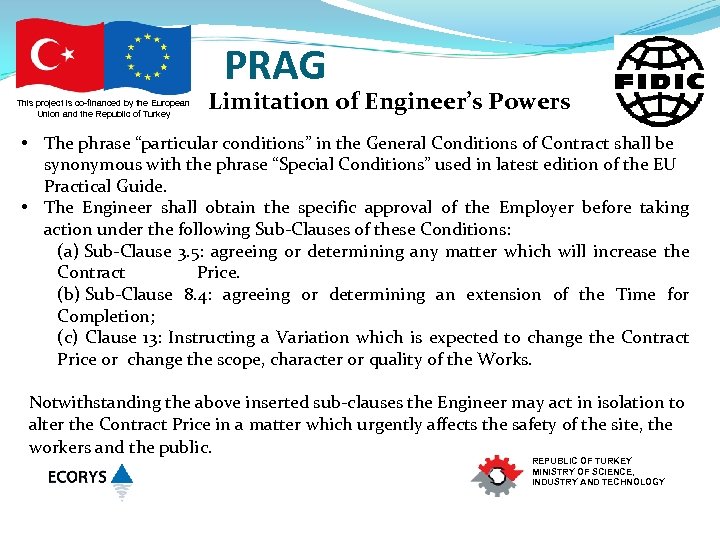 This project is co-financed by the European Union and the Republic of Turkey

PRAG

FIDIC

Limitation of Engineer's Powers

• The phrase "particular conditions" in the General Conditions of Contract shall be synonymous with the phrase "Special Conditions" used in latest edition of the EU Practical Guide.
• The Engineer shall obtain the specific approval of the Employer before taking action under the following Sub-Clauses of these Conditions:
(a) Sub-Clause 3.5: agreeing or determining any matter which will increase the Contract Price.
(b) Sub-Clause 8.4: agreeing or determining an extension of the Time for Completion;
(c) Clause 13: Instructing a Variation which is expected to change the Contract Price or change the scope, character or quality of the Works.

Notwithstanding the above inserted sub-clauses the Engineer may act in isolation to alter the Contract Price in a matter which urgently affects the safety of the site, the workers and the public.

ECORYS

REPUBLIC OF TURKEY
MINISTRY OF SCIENCE, INDUSTRY AND TECHNOLOGY